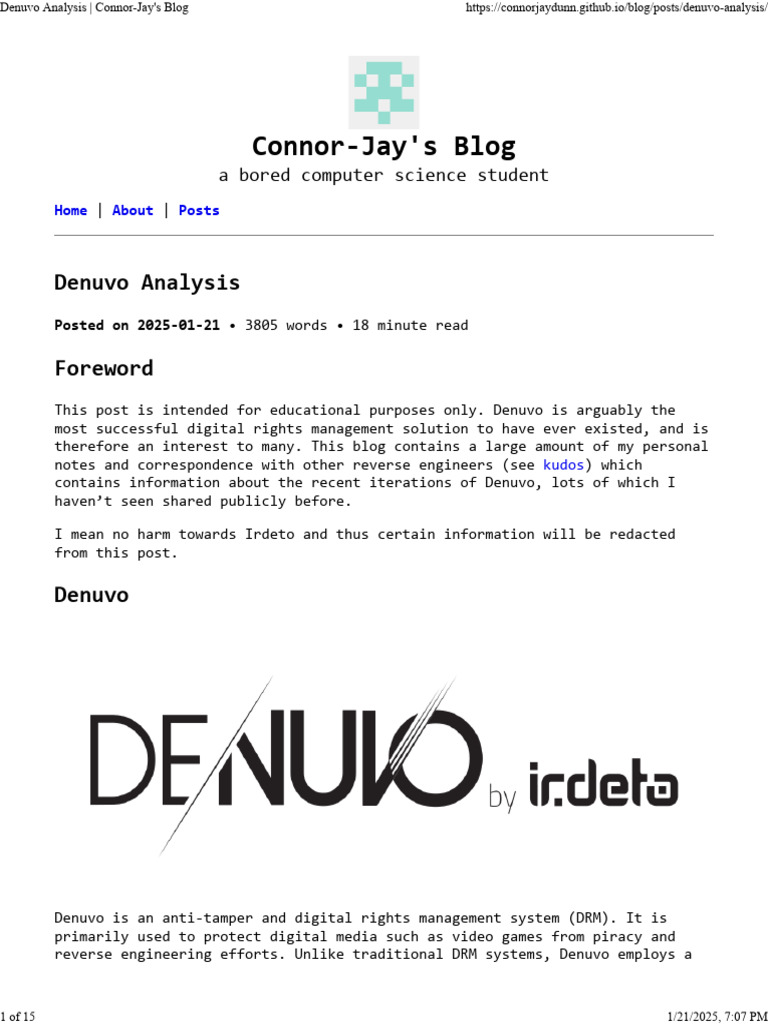 Denuvo Analysis | Connor-Jay's Blog

https://connorjaydunn.github.io/blog/posts/denuvo-analysis/

Connor-Jay's Blog

a bored computer science student

Home | About | Posts

Denuvo Analysis

Posted on 2025-01-21 • 3805 words • 18 minute read

Foreword

This post is intended for educational purposes only. Denuvo is arguably the most successful digital rights management solution to have ever existed, and is therefore an interest to many. This blog contains a large amount of my personal notes and correspondence with other reverse engineers (see kudos) which contains information about the recent iterations of Denuvo, lots of which I haven't seen shared publicly before.

I mean no harm towards Irdeto and thus certain information will be redacted from this post.

Denuvo

DENUVO by irdeto

Denuvo is an anti-tamper and digital rights management system (DRM). It is primarily used to protect digital media such as video games from piracy and reverse engineering efforts. Unlike traditional DRM systems, Denuvo employs a

1 of 15

1/21/2025, 7:07 PM